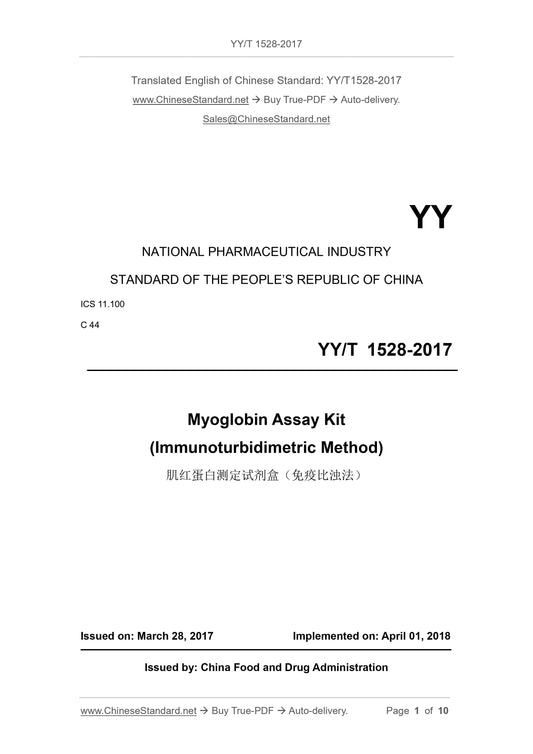 YY/T 1528-2017

Translated English of Chinese Standard: YY/T1528-2017
www.ChineseStandard.net → Buy True-PDF → Auto-delivery.
Sales@ChineseStandard.net

YY

NATIONAL PHARMACEUTICAL INDUSTRY

STANDARD OF THE PEOPLE'S REPUBLIC OF CHINA

ICS 11.100

C 44

YY/T 1528-2017

Myoglobin Assay Kit
(Immunoturbidimetric Method)
肌红蛋白测定试剂盒（免疫比浊法）

Issued on: March 28, 2017

Implemented on: April 01, 2018

Issued by: China Food and Drug Administration

www.ChineseStandard.net → Buy True-PDF → Auto-delivery.

Page 1 of 10